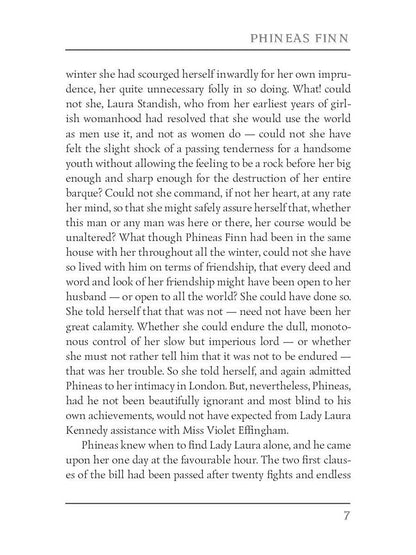 PHINEAS FINN

winter she had scourged herself inwardly for her own imprudence, her quite unnecessary folly in so doing. What! could not she, Laura Standish, who from her earliest years of girlish womanhood had resolved that she would use the world as men use it, and not as women do — could not she have felt the slight shock of a passing tenderness for a handsome youth without allowing the feeling to be a rock before her big enough and sharp enough for the destruction of her entire barque? Could not she command, if not her heart, at any rate her mind, so that she might safely assure herself that, whether this man or any man was here or there, her course would be unaltered? What though Phineas Finn had been in the same house with her throughout all the winter, could not she have so lived with him on terms of friendship, that every deed and word and look of her friendship might have been open to her husband — or open to all the world? She could have done so. She told herself that that was not — need not have been her great calamity. Whether she could endure the dull, monotonous control of her slow but imperious lord — or whether she must not rather tell him that it was not to be endured — that was her trouble. So she told herself, and again admitted Phineas to her intimacy in London. But, nevertheless, Phineas, had he not been beautifully ignorant and most blind to his own achievements, would not have expected from Lady Laura Kennedy assistance with Miss Violet Effingham.

Phineas knew when to find Lady Laura alone, and he came upon her one day at the favourable hour. The two first clauses of the bill had been passed after twenty fights and endless

7